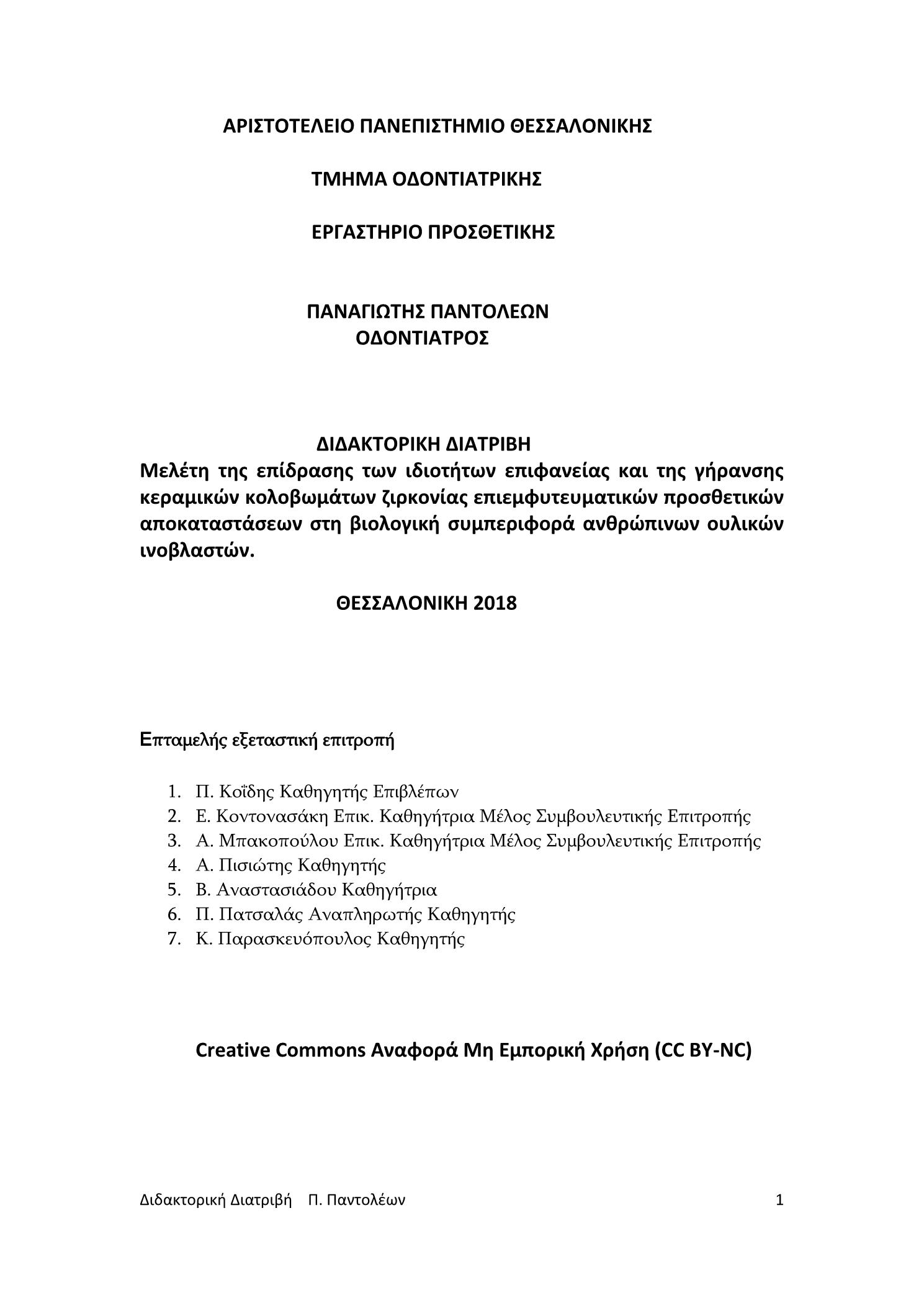 ΑΡΙΣΤΟΤΕΛΕΙΟ ΠΑΝΕΠΙΣΤΗΜΙΟ ΘΕΣΣΑΛΟΝΙΚΗΣ

ΤΜΗΜΑ ΟΔΟΝΤΙΑΤΡΙΚΗΣ

ΕΡΓΑΣΤΗΡΙΟ ΠΡΟΣΘΕΤΙΚΗΣ

ΠΑΝΑΓΙΩΤΗΣ ΠΑΝΤΟΛΕΩΝ
ΟΔΟΝΤΙΑΤΡΟΣ

ΔΙΔΑΚΤΟΡΙΚΗ ΔΙΑΤΡΙΒΗ
Μελέτη της επίδρασης των ιδιοτήτων επιφανείας και της γήρανσης κεραμικών κολοβωμάτων ζιρκονίας επιεμφυτευματικών προσθετικών αποκαταστάσεων στη βιολογική συμπεριφορά ανθρώπινων ουλικών ινοβλαστών.

ΘΕΣΣΑΛΟΝΙΚΗ 2018

Επταμελής εξεταστική επιτροπή

1. Π. Κοΐδης Καθηγητής Επιβλέπων
2. Ε. Κοντονασάκη Επικ. Καθηγήτρια Μέλος Συμβουλευτικής Επιτροπής
3. Α. Μπακοπούλου Επικ. Καθηγήτρια Μέλος Συμβουλευτικής Επιτροπής
4. Α. Πισιώτης Καθηγητής
5. Β. Αναστασιάδου Καθηγήτρια
6. Π. Πατσαλάς Αναπληρωτής Καθηγητής
7. Κ. Παρασκευόπουλος Καθηγητής

Creative Commons Αναφορά Μη Εμπορική Χρήση (CC BY-NC)

Διδακτορική Διατριβή Π. Παντολέων 1